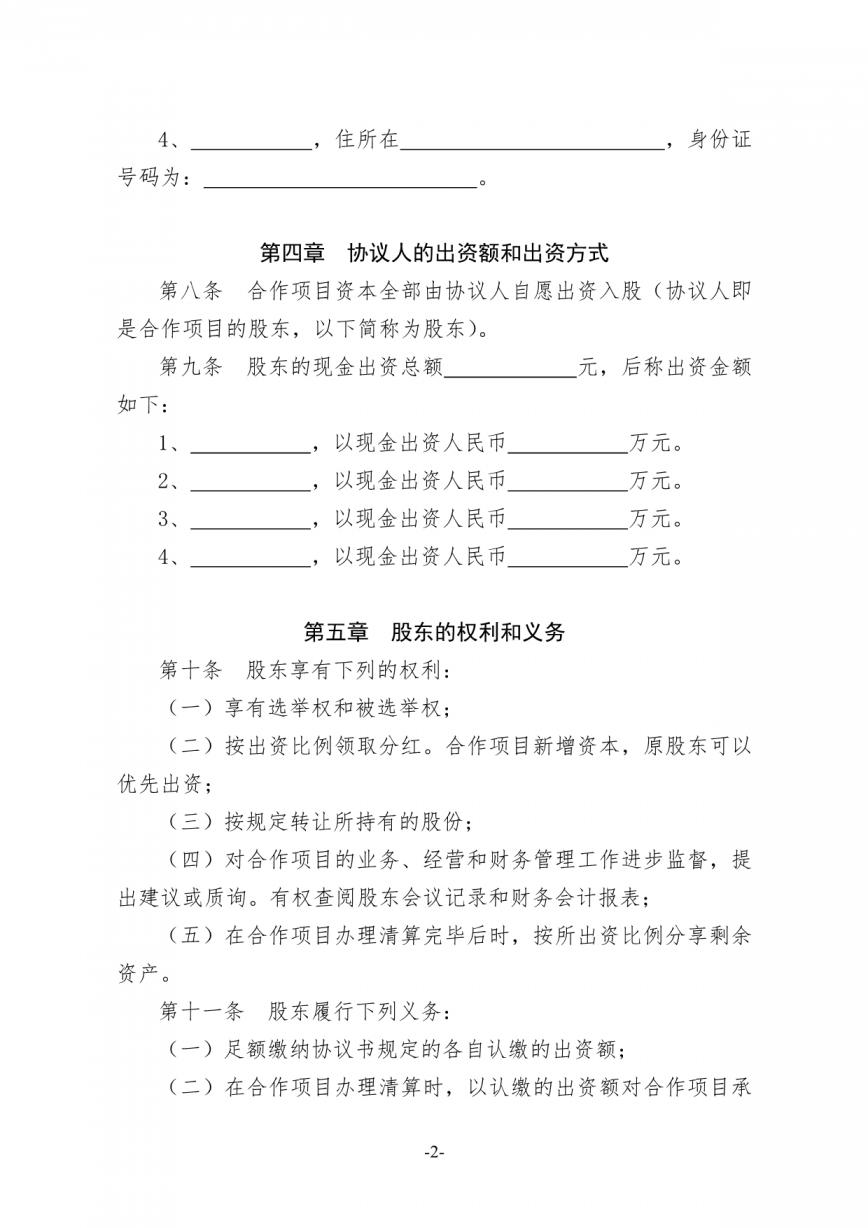 4、____，住所在____，身份证号码为：____。

第四章 协议人的出资额和出资方式

第八条 合作项目资本全部由协议人自愿出资入股（协议人即是合作项目的股东，以下简称为股东）。

第九条 股东的现金出资总额____元，后称出资金额如下：

1、____，以现金出资人民币____万元。

2、____，以现金出资人民币____万元。

3、____，以现金出资人民币____万元。

4、____，以现金出资人民币____万元。

第五章 股东的权利和义务

第十条 股东享有下列的权利：

（一）享有选举权和被选举权；

（二）按出资比例领取分红。合作项目新增资本，原股东可以优先出资；

（三）按规定转让所持有的股份；

（四）对合作项目的业务、经营和财务管理工作进步监督，提出建议或质询。有权查阅股东会议记录和财务会计报表；

（五）在合作项目办理清算完毕后时，按所出资比例分享剩余资产。

第十一条 股东履行下列义务：

（一）足额缴纳协议书规定的各自认缴的出资额；

（二）在合作项目办理清算时，以认缴的出资额对合作项目承

-2-